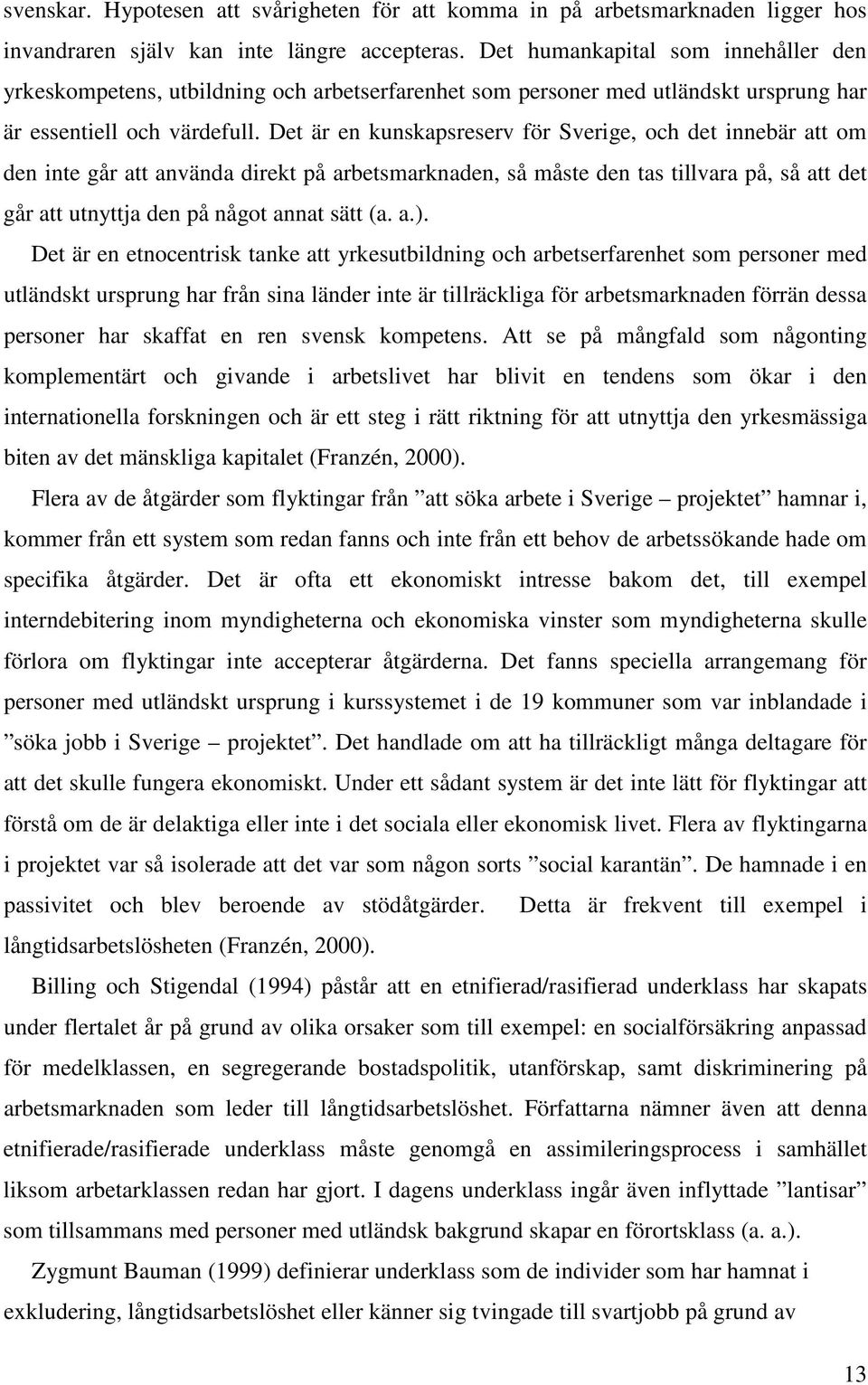 svenskar. Hypotesen att svårigheten för att komma in på arbetsmarknaden ligger hos invandraren själv kan inte längre accepteras. Det humankapital som innehåller den yrkeskompetens, utbildning och arbetserfarenhet som personer med utländskt ursprung har är essentiell och värdefull. Det är en kunskapsreserv för Sverige, och det innebär att om den inte går att använda direkt på arbetsmarknaden, så måste den tas tillvara på, så att det går att utnyttja den på något annat sätt (a. a.).

Det är en etnocentrisk tanke att yrkesutbildning och arbetserfarenhet som personer med utländskt ursprung har från sina länder inte är tillräckliga för arbetsmarknaden förrän dessa personer har skaffat en ren svensk kompetens. Att se på mångfald som någonting komplementärt och givande i arbetslivet har blivit en tendens som ökar i den internationella forskningen och är ett steg i rätt riktning för att utnyttja den yrkesmässiga biten av det mänskliga kapitalet (Franzén, 2000).

Flera av de åtgärder som flyktingar från ”att söka arbete i Sverige – projektet” hamnar i, kommer från ett system som redan fanns och inte från ett behov de arbetssökande hade om specifika åtgärder. Det är ofta ett ekonomiskt intresse bakom det, till exempel interndebitering inom myndigheterna och ekonomiska vinster som myndigheterna skulle förlora om flyktingar inte accepterar åtgärderna. Det fanns speciella arrangemang för personer med utländskt ursprung i kurssystemet i de 19 kommuner som var inblandade i ”söka jobb i Sverige – projektet”. Det handlade om att ha tillräckligt många deltagare för att det skulle fungera ekonomiskt. Under ett sådant system är det inte lätt för flyktingar att förstå om de är delaktiga eller inte i det sociala eller ekonomisk livet. Flera av flyktingarna i projektet var så isolerade att det var som någon sorts ”social karantän”. De hamnade i en passivitet och blev beroende av stödåtgärder. Detta är frekvent till exempel i långtidsarbetslösheten (Franzén, 2000).

Billing och Stigendal (1994) påstår att en etnifierad/rasifierad underklass har skapats under flertalet år på grund av olika orsaker som till exempel: en socialförsäkring anpassad för medelklassen, en segregerande bostadspolitik, utanförskap, samt diskriminering på arbetsmarknaden som leder till långtidsarbetslöshet. Författarna nämner även att denna etnifierade/rasifierade underklass måste genomgå en assimileringsprocess i samhället liksom arbetarklassen redan har gjort. I dagens underklass ingår även inflyttade ”lantisar” som tillsammans med personer med utländsk bakgrund skapar en förortsklass (a. a.).

Zygmunt Bauman (1999) definierar underklass som de individer som har hamnat i exkludering, långtidsarbetslöshet eller känner sig tvingade till svartjobb på grund av

13